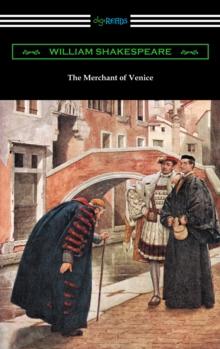 digiREADS

WILLIAM SHAKESPEARE

The Merchant of Venice